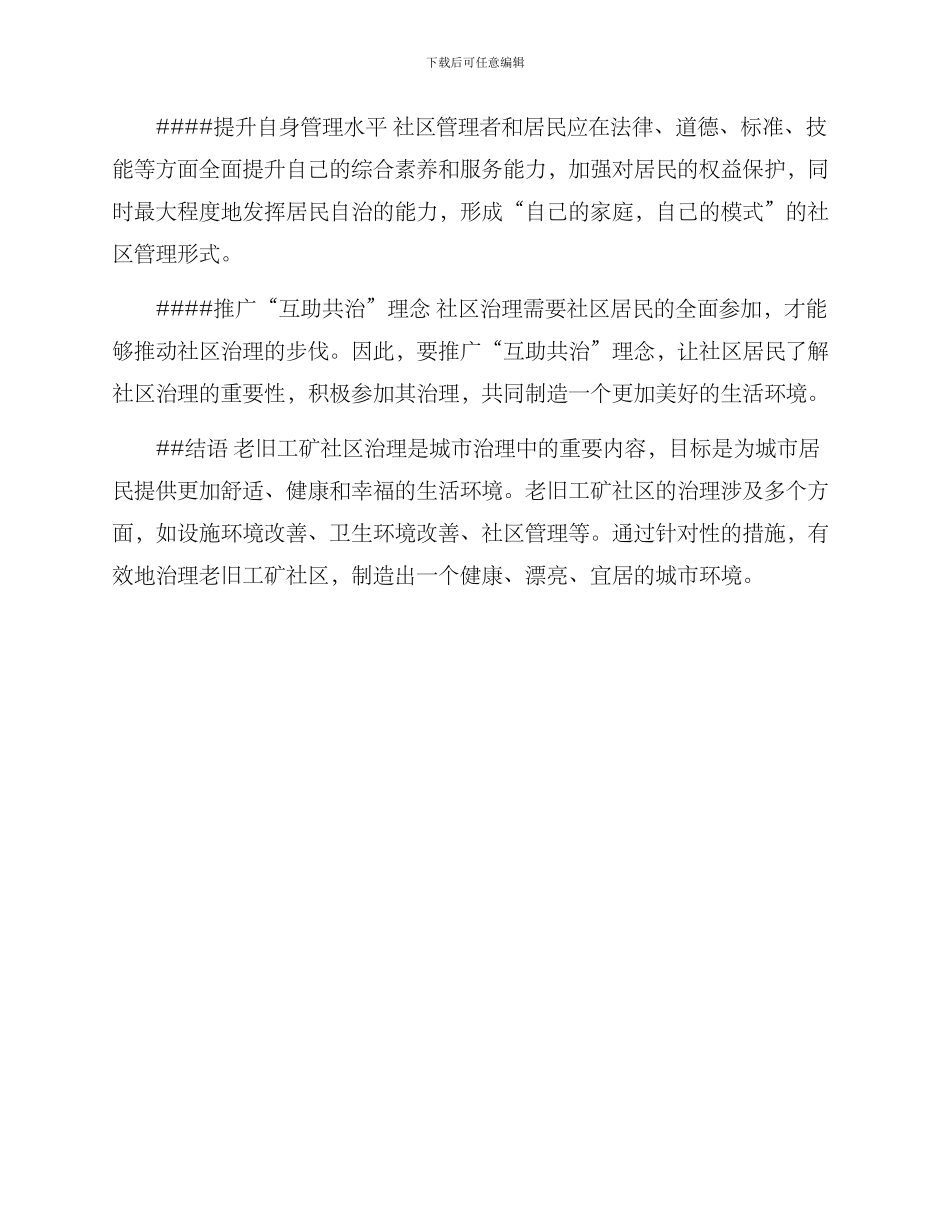 下载后可任意编辑

####提升自身管理水平 社区管理者和居民应在法律、道德、标准、技能等方面全面提升自己的综合素养和服务能力，加强对居民的权益保护，同时最大程度地发挥居民自治的能力，形成“自己的家庭，自己的模式”的社区管理形式。

####推广“互助共治”理念 社区治理需要社区居民的全面参加，才能够推动社区治理的步伐。因此，要推广“互助共治”理念，让社区居民了解社区治理的重要性，积极参加其治理，共同制造一个更加美好的生活环境。

##结语 老旧工矿社区治理是城市治理中的重要内容，目标是为城市居民提供更加舒适、健康和幸福的生活环境。老旧工矿社区的治理涉及多个方面，如设施环境改善、卫生环境改善、社区管理等。通过针对性的措施，有效地治理老旧工矿社区，制造出一个健康、漂亮、宜居的城市环境。